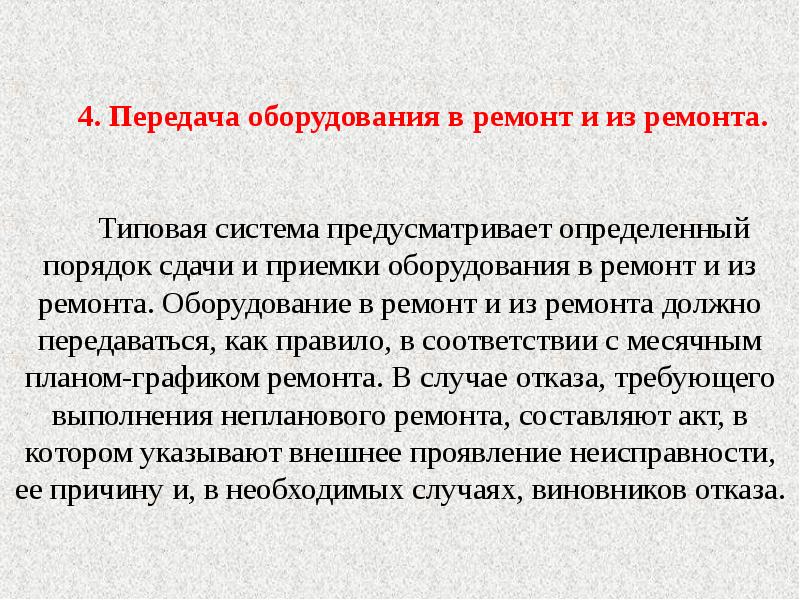 4. Передача оборудования в ремонт и из ремонта.

Типовая система предусматривает определенный порядок сдачи и приемки оборудования в ремонт и из ремонта. Оборудование в ремонт и из ремонта должно передаваться, как правило, в соответствии с месячным планом-графиком ремонта. В случае отказа, требующего выполнения непланового ремонта, составляют акт, в котором указывают внешнее проявление неисправности, ее причину и, в необходимых случаях, виновников отказа.